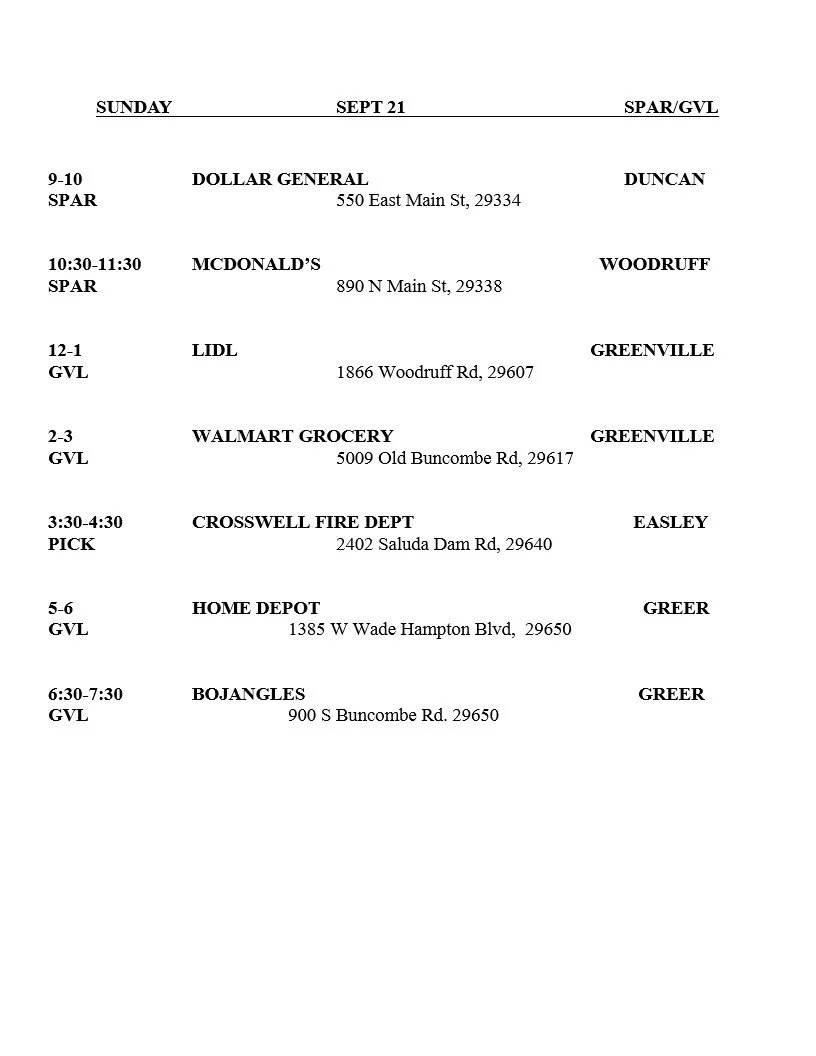 SUNDAY SEPT 21 SPAR/GVL

9-10 DOLLAR GENERAL DUNCAN
SPAR 550 East Main St, 29334

10:30-11:30 MCDONALD'S WOODRUFF
SPAR 890 N Main St, 29338

12-1 LIDL GREENVILLE
GVL 1866 Woodruff Rd, 29607

2-3 WALMART GROCERY GREENVILLE
GVL 5009 Old Buncombe Rd, 29617

3:30-4:30 CROSSWELL FIRE DEPT EASLEY
PICK 2402 Saluda Dam Rd, 29640

5-6 HOME DEPOT GREER
GVL 1385 W Wade Hampton Blvd, 29650

6:30-7:30 BOJANGLES GREER
GVL 900 S Buncombe Rd. 29650